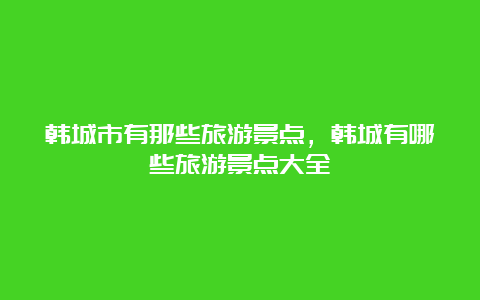 韩城市有那些旅游景点，韩城有哪些旅游景点大全